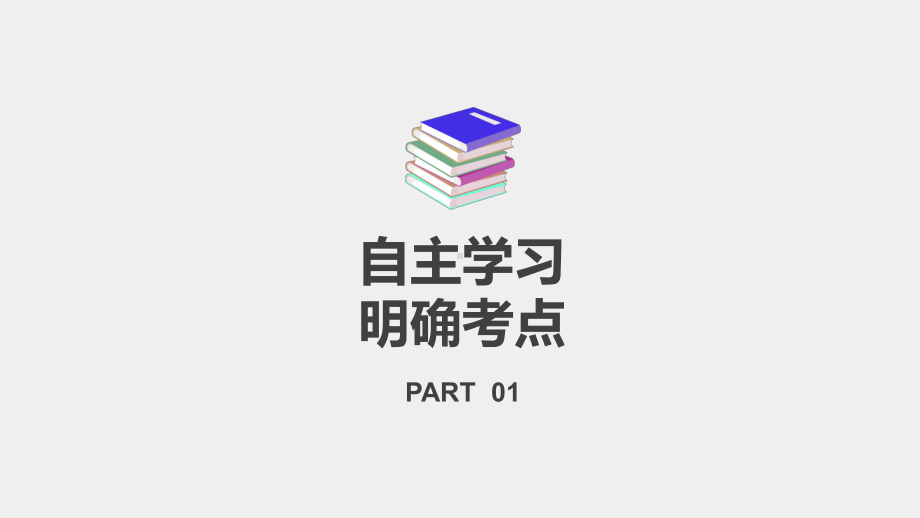 自主学习
明确考点

PART 01